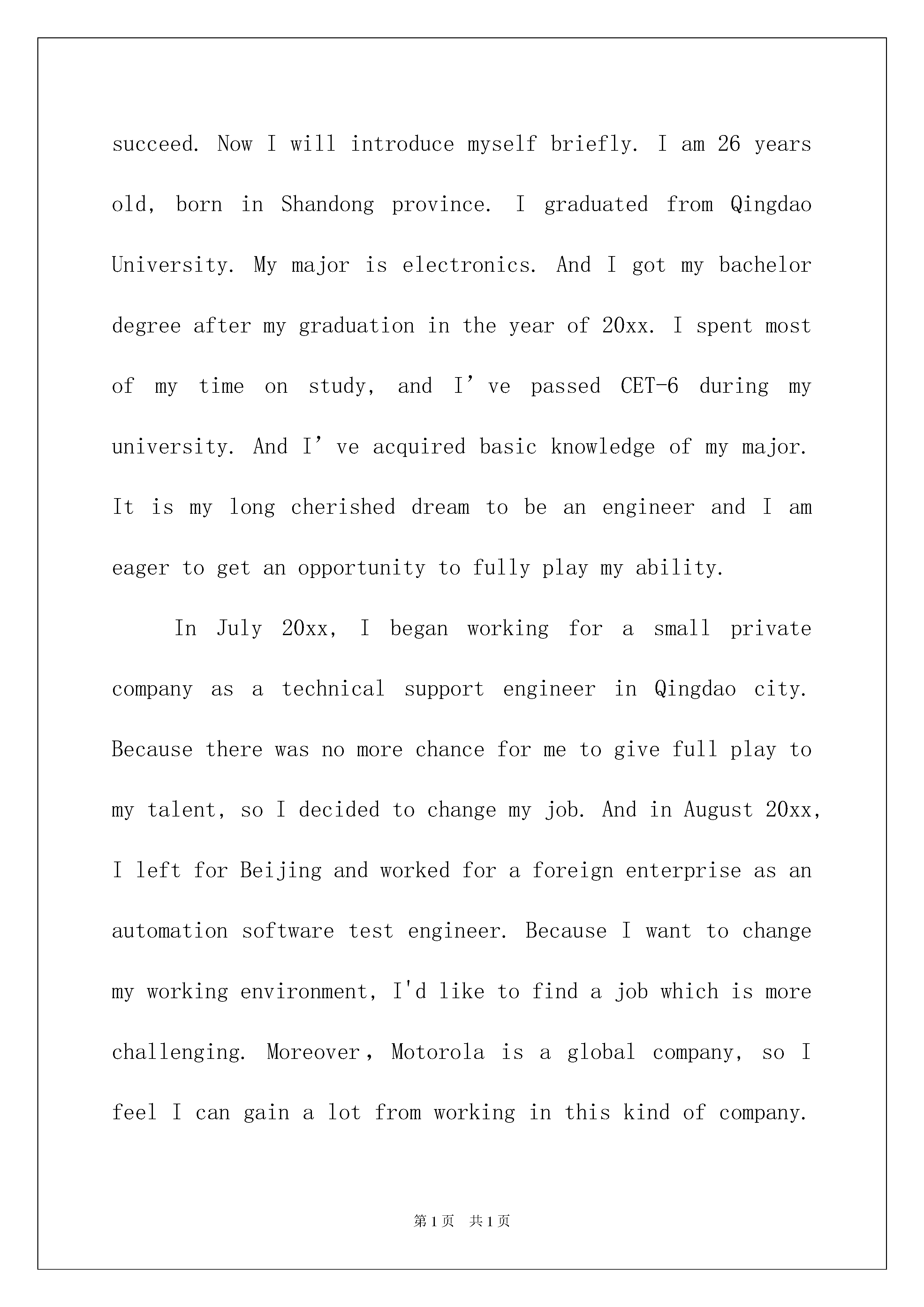 succeed. Now I will introduce myself briefly. I am 26 years old, born in Shandong province. I graduated from Qingdao University. My major is electronics. And I got my bachelor degree after my graduation in the year of 20xx. I spent most of my time on study, and I’ve passed CET-6 during my university. And I’ve acquired basic knowledge of my major. It is my long cherished dream to be an engineer and I am eager to get an opportunity to fully play my ability.

In July 20xx, I began working for a small private company as a technical support engineer in Qingdao city. Because there was no more chance for me to give full play to my talent, so I decided to change my job. And in August 20xx, I left for Beijing and worked for a foreign enterprise as an automation software test engineer. Because I want to change my working environment, I'd like to find a job which is more challenging. Moreover，Motorola is a global company, so I feel I can gain a lot from working in this kind of company.

第1页 共1页